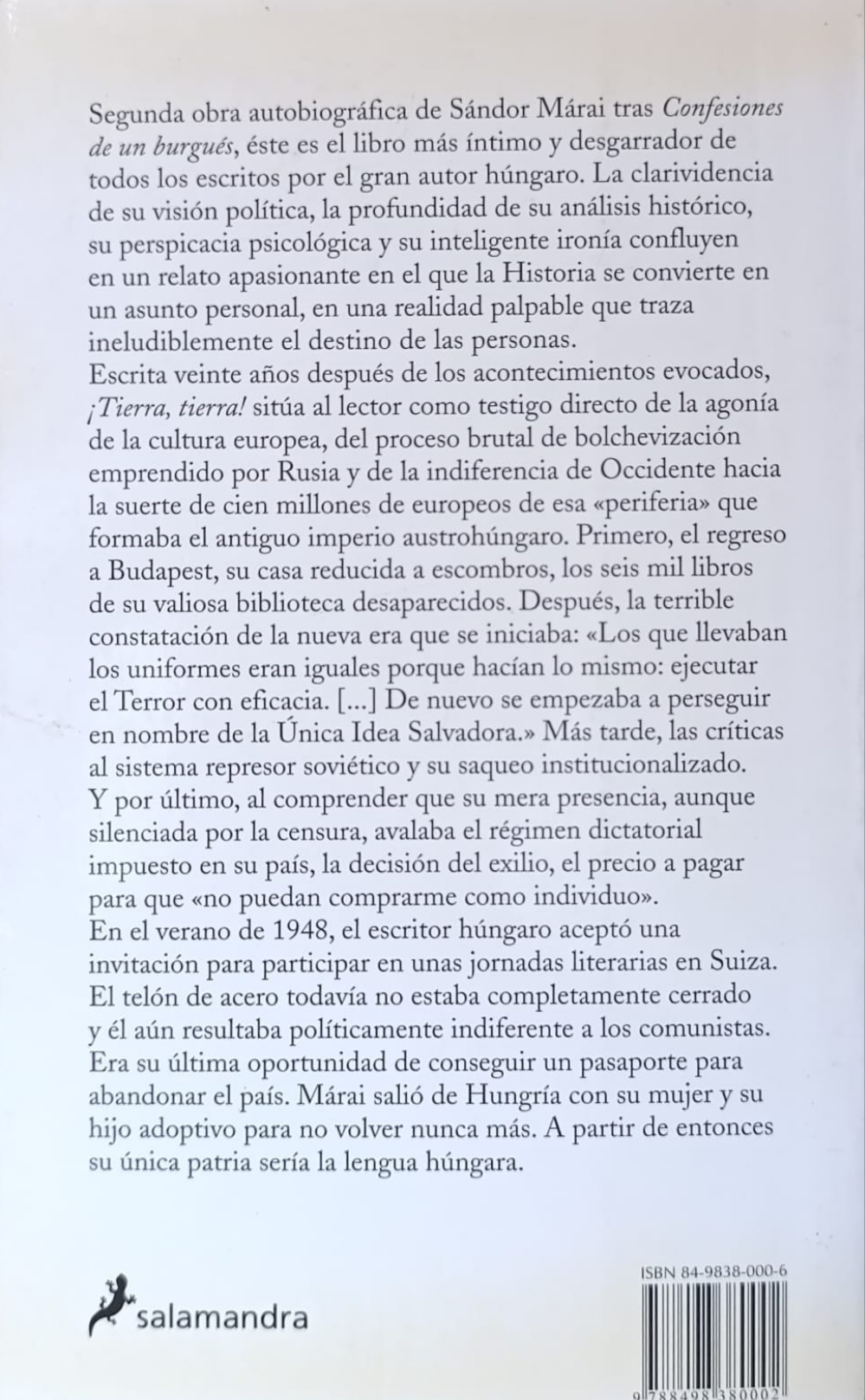 Segunda obra autobiográfica de Sándor Márai tras Confesiones de un burgués, éste es el libro más íntimo y desgarrador de todos los escritos por el gran autor húngaro. La clarividencia de su visión política, la profundidad de su análisis histórico, su perspicacia psicológica y su inteligente ironía confluyen en un relato apasionante en el que la Historia se convierte en un asunto personal, en una realidad palpable que traza ineludiblemente el destino de las personas.

Escrita veinte años después de los acontecimientos evocados, ¡Tierra, tierra! sitúa al lector como testigo directo de la agonía de la cultura europea, del proceso brutal de bolchevización emprendido por Rusia y de la indiferencia de Occidente hacia la suerte de cien millones de europeos de esa «periferia» que formaba el antiguo imperio austrohúngaro. Primero, el regreso a Budapest, su casa reducida a escombros, los seis mil libros de su valiosa biblioteca desaparecidos. Después, la terrible constatación de la nueva era que se iniciaba: «Los que llevaban los uniformes eran iguales porque hacían lo mismo: ejecutar el Terror con eficacia. [...] De nuevo se empezaba a perseguir en nombre de la Única Idea Salvadora.» Más tarde, las críticas al sistema represor soviético y su saqueo institucionalizado. Y por último, al comprender que su mera presencia, aunque silenciada por la censura, avalaba el régimen dictatorial impuesto en su país, la decisión del exilio, el precio a pagar para que «no puedan comprarme como individuo».

En el verano de 1948, el escritor húngaro aceptó una invitación para participar en unas jornadas literarias en Suiza. El telón de acero todavía no estaba completamente cerrado y él aún resultaba políticamente indiferente a los comunistas. Era su última oportunidad de conseguir un pasaporte para abandonar el país. Márai salió de Hungría con su mujer y su hijo adoptivo para no volver nunca más. A partir de entonces su única patria sería la lengua húngara.

salamandra

ISBN 84-9838-000-6

9 788498 380002